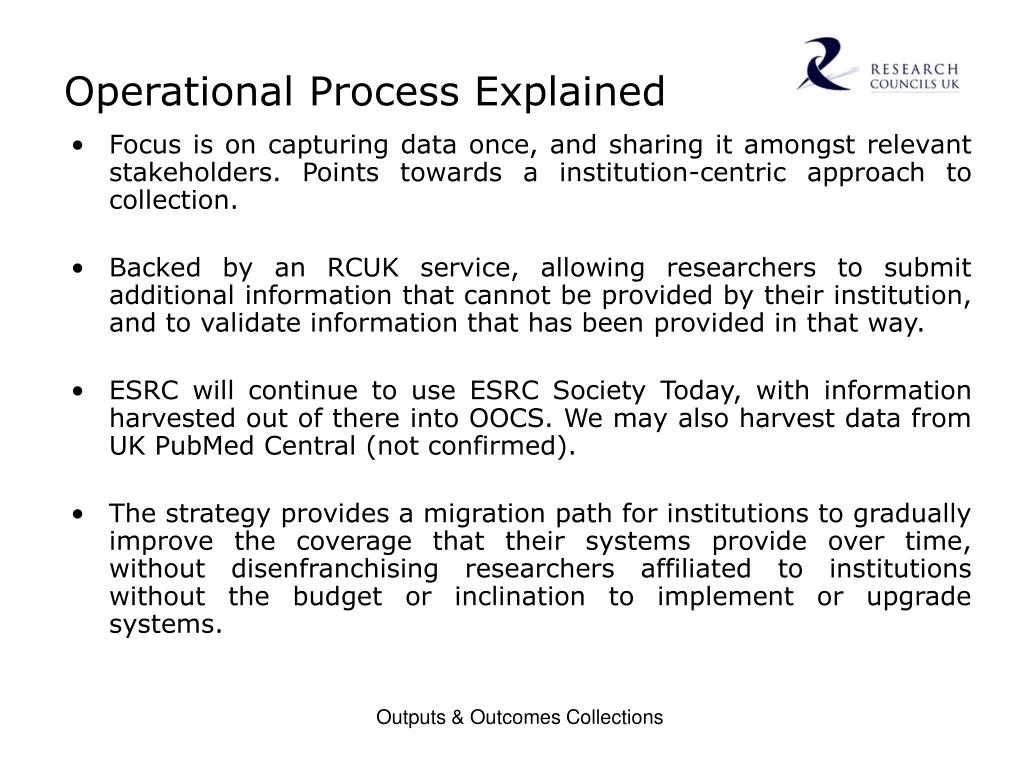 Operational Process Explained

RESEARCH COUNCILS UK

• Focus is on capturing data once, and sharing it amongst relevant stakeholders. Points towards a institution-centric approach to collection.

• Backed by an RCUK service, allowing researchers to submit additional information that cannot be provided by their institution, and to validate information that has been provided in that way.

• ESRC will continue to use ESRC Society Today, with information harvested out of there into OOCS. We may also harvest data from UK PubMed Central (not confirmed).

• The strategy provides a migration path for institutions to gradually improve the coverage that their systems provide over time, without disenfranchising researchers affiliated to institutions without the budget or inclination to implement or upgrade systems.

Outputs & Outcomes Collections